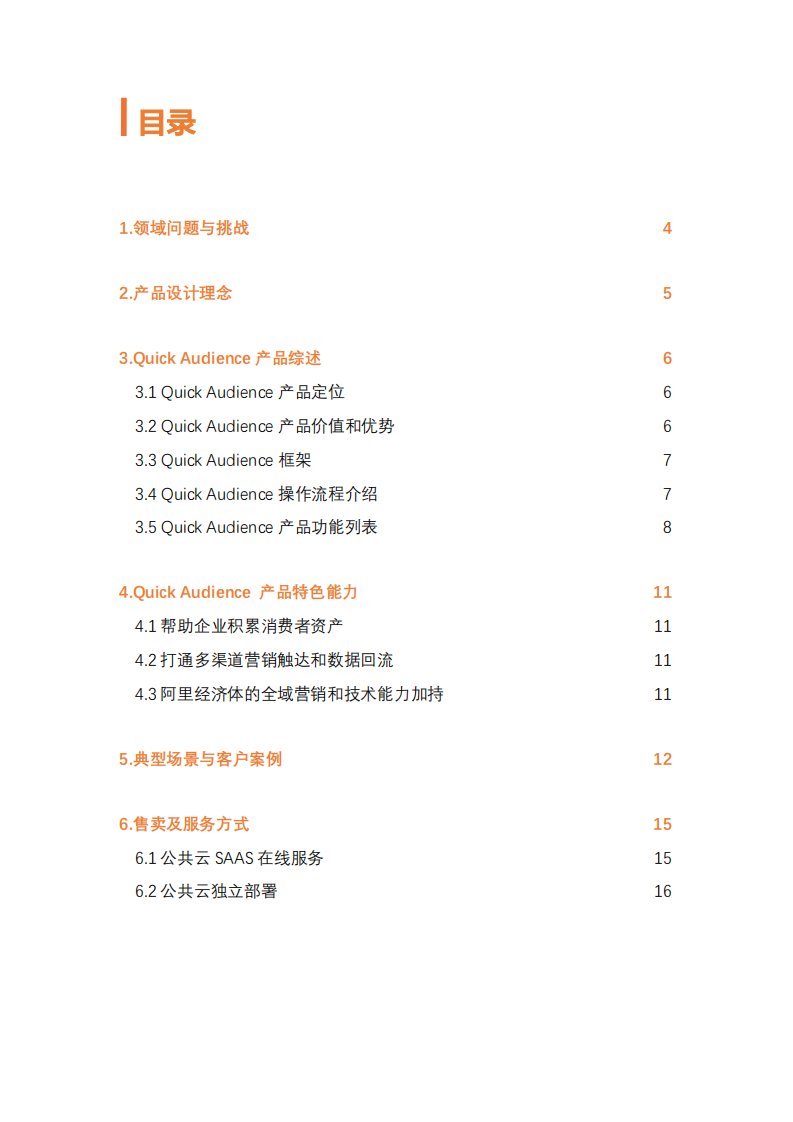 目录

1.领域问题与挑战 4

2.产品设计理念 5

3.Quick Audience 产品综述 6
3.1 Quick Audience 产品定位 6
3.2 Quick Audience 产品价值和优势 6
3.3 Quick Audience 框架 7
3.4 Quick Audience 操作流程介绍 7
3.5 Quick Audience 产品功能列表 8

4.Quick Audience 产品特色能力 11
4.1 帮助企业积累消费者资产 11
4.2 打通多渠道营销触达和数据回流 11
4.3 阿里经济体的全域营销和技术能力加持 11

5.典型场景与客户案例 12

6.售卖及服务方式 15
6.1 公共云 SAAS 在线服务 15
6.2 公共云独立部署 16